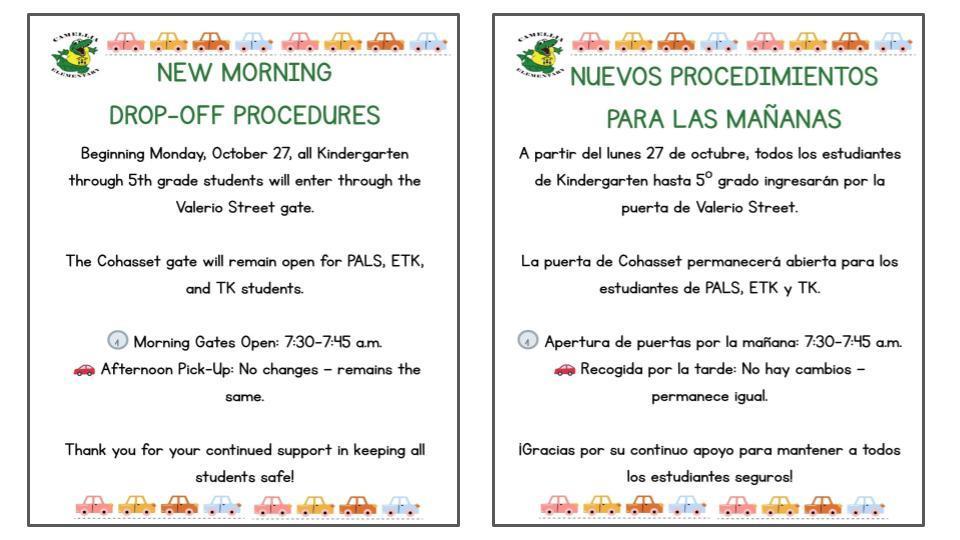 CAMELLIA ELEMENTARY

NEW MORNING DROP-OFF PROCEDURES

Beginning Monday, October 27, all Kindergarten through 5th grade students will enter through the Valerio Street gate.

The Cohasset gate will remain open for PALS, ETK, and TK students.

Morning Gates Open: 7:30-7:45 a.m.
Afternoon Pick-Up: No changes – remains the same.

Thank you for your continued support in keeping all students safe!

CAMELLIA ELEMENTARY

NUEVOS PROCEDIMIENTOS PARA LAS MAÑANAS

A partir del lunes 27 de octubre, todos los estudiantes de Kindergarten hasta 5° grado ingresarán por la puerta de Valerio Street.

La puerta de Cohasset permanecerá abierta para los estudiantes de PALS, ETK y TK.

Apertura de puertas por la mañana: 7:30-7:45 a.m.
Recogida por la tarde: No hay cambios – permanece igual.

¡Gracias por su continuo apoyo para mantener a todos los estudiantes seguros!